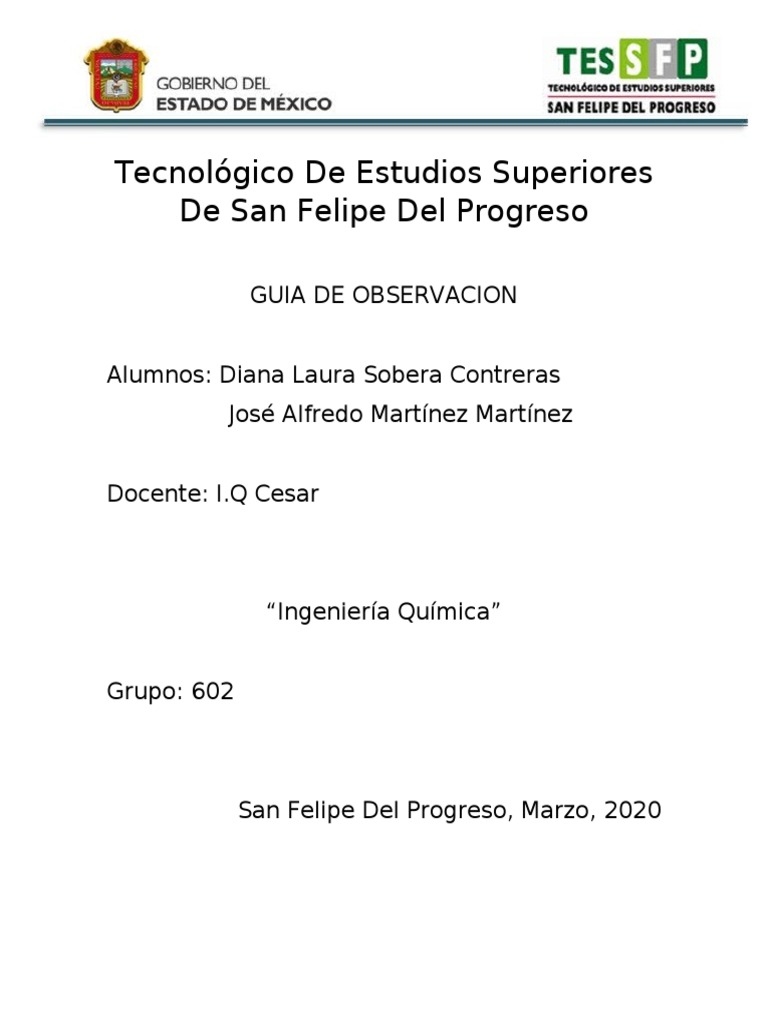 GOBIERNO DEL
ESTADO DE MÉXICO

TESSFP
TECNOLÓGICO DE ESTUDIOS SUPERIORES
SAN FELIPE DEL PROGRESO

Tecnológico De Estudios Superiores De San Felipe Del Progreso

GUIA DE OBSERVACION

Alumnos: Diana Laura Sobera Contreras
José Alfredo Martínez Martínez

Docente: I.Q Cesar

“Ingeniería Química”

Grupo: 602

San Felipe Del Progreso, Marzo, 2020